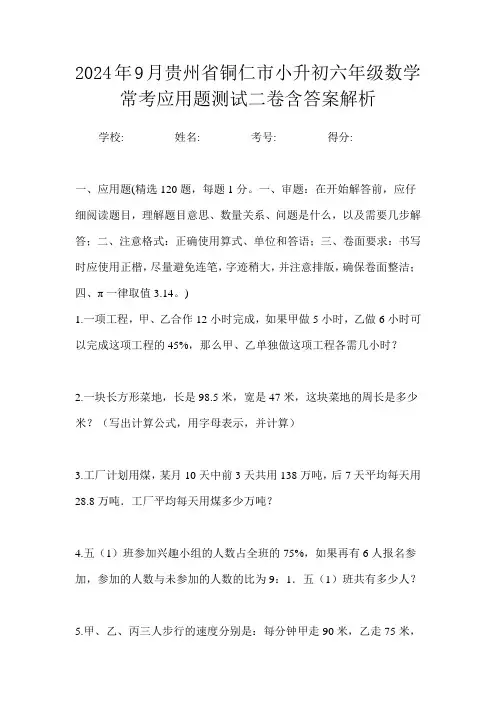 2024年9月贵州省铜仁市小升初六年级数学常考应用题测试二卷含答案解析

学校: 姓名: 考号: 得分:

一、应用题(精选120题，每题1分。一、审题：在开始解答前，应仔细阅读题目，理解题目意思、数量关系、问题是什么，以及需要几步解答；二、注意格式：正确使用算式、单位和答语；三、卷面要求：书写时应使用正楷，尽量避免连笔，字迹稍大，并注意排版，确保卷面整洁；四、π一律取值3.14。)

1.一项工程，甲、乙合作12小时完成，如果甲做5小时，乙做6小时可以完成这项工程的45%，那么甲、乙单独做这项工程各需几小时？

2.一块长方形菜地，长是98.5米，宽是47米，这块菜地的周长是多少米？（写出计算公式，用字母表示，并计算）

3.工厂计划用煤，某月10天中前3天共用138万吨，后7天平均每天用28.8万吨．工厂平均每天用煤多少万吨？

4.五（1）班参加兴趣小组的人数占全班的75%，如果再有6人报名参加，参加的人数与未参加的人数的比为9：1．五（1）班共有多少人？

5.甲、乙、丙三人步行的速度分别是：每分钟甲走90米，乙走75米，